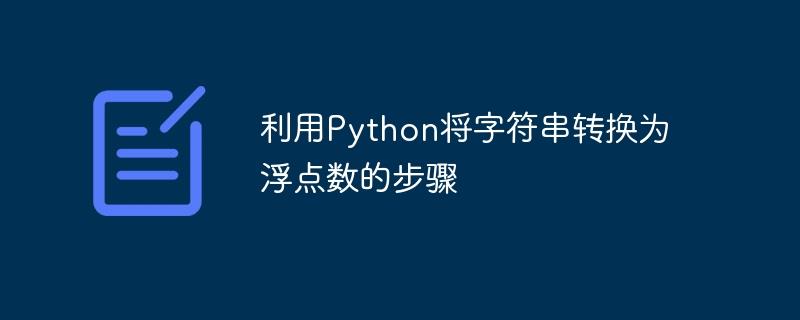 利用Python将字符串转换为浮点数的步骤